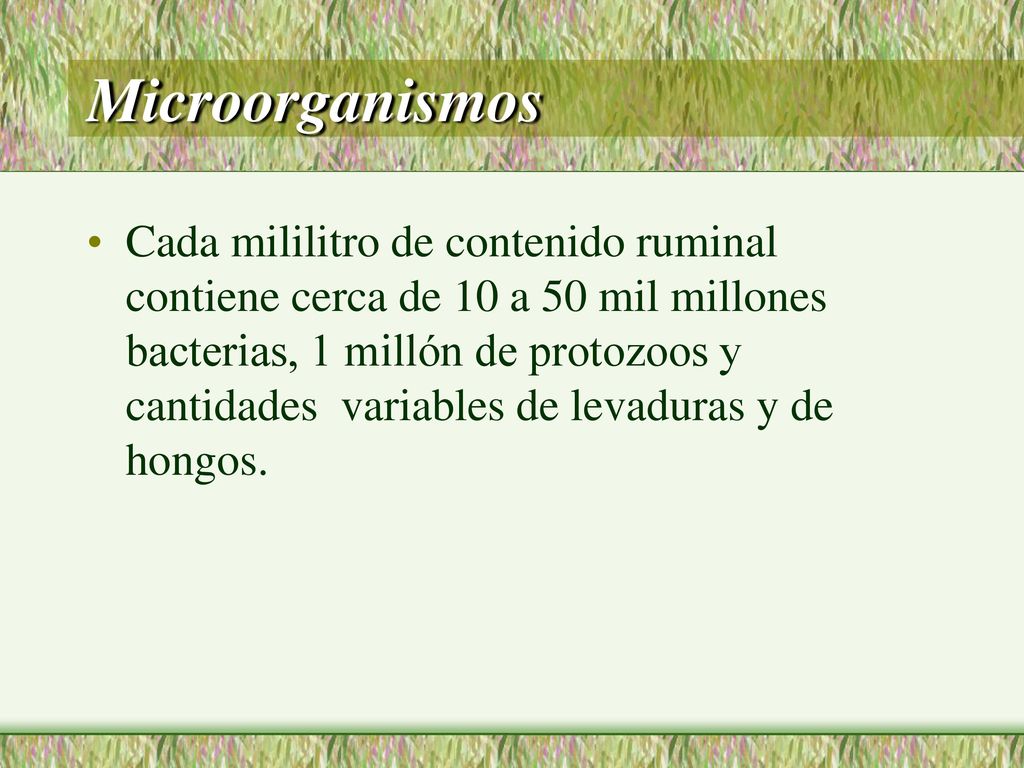 Microorganismos

• Cada mililitro de contenido ruminal contiene cerca de 10 a 50 mil millones bacterias, 1 millón de protozoos y cantidades variables de levaduras y de hongos.